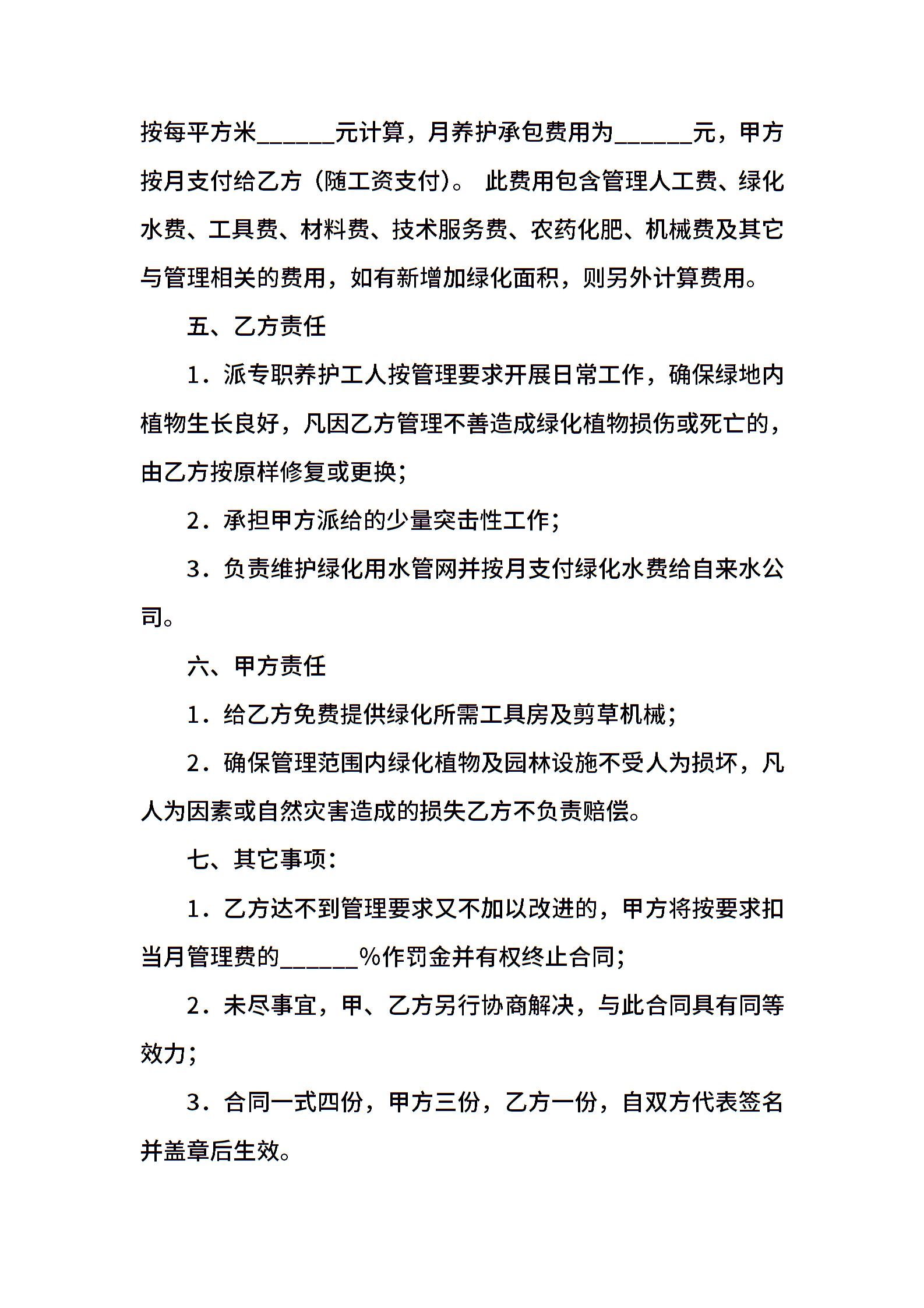 按每平方米______元计算，月养护承包费用为______元，甲方按月支付给乙方（随工资支付）。 此费用包含管理人工费、绿化水费、工具费、材料费、技术服务费、农药化肥、机械费及其它与管理相关的费用，如有新增加绿化面积，则另外计算费用。

五、乙方责任

1．派专职养护工人按管理要求开展日常工作，确保绿地内植物生长良好，凡因乙方管理不善造成绿化植物损伤或死亡的，由乙方按原样修复或更换；

2．承担甲方派给的少量突击性工作；

3．负责维护绿化用水管网并按月支付绿化水费给自来水公司。

六、甲方责任

1．给乙方免费提供绿化所需工具房及剪草机械；

2．确保管理范围内绿化植物及园林设施不受人为损坏，凡人为因素或自然灾害造成的损失乙方不负责赔偿。

七、其它事项：

1．乙方达不到管理要求又不加以改进的，甲方将按要求扣当月管理费的______%作罚金并有权终止合同；

2．未尽事宜，甲、乙方另行协商解决，与此合同具有同等效力；

3．合同一式四份，甲方三份，乙方一份，自双方代表签名并盖章后生效。